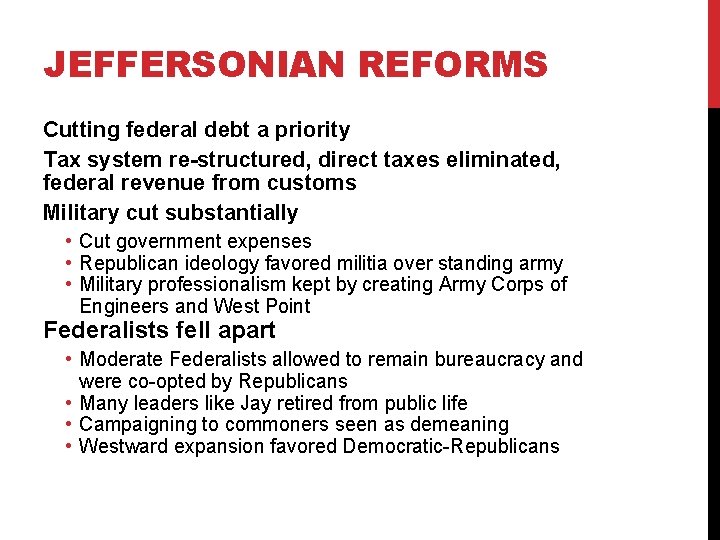 JEFFERSONIAN REFORMS

Cutting federal debt a priority

Tax system re-structured, direct taxes eliminated, federal revenue from customs

Military cut substantially

• Cut government expenses
• Republican ideology favored militia over standing army
• Military professionalism kept by creating Army Corps of Engineers and West Point

Federalists fell apart

• Moderate Federalists allowed to remain bureaucracy and were co-opted by Republicans
• Many leaders like Jay retired from public life
• Campaigning to commoners seen as demeaning
• Westward expansion favored Democratic-Republicans